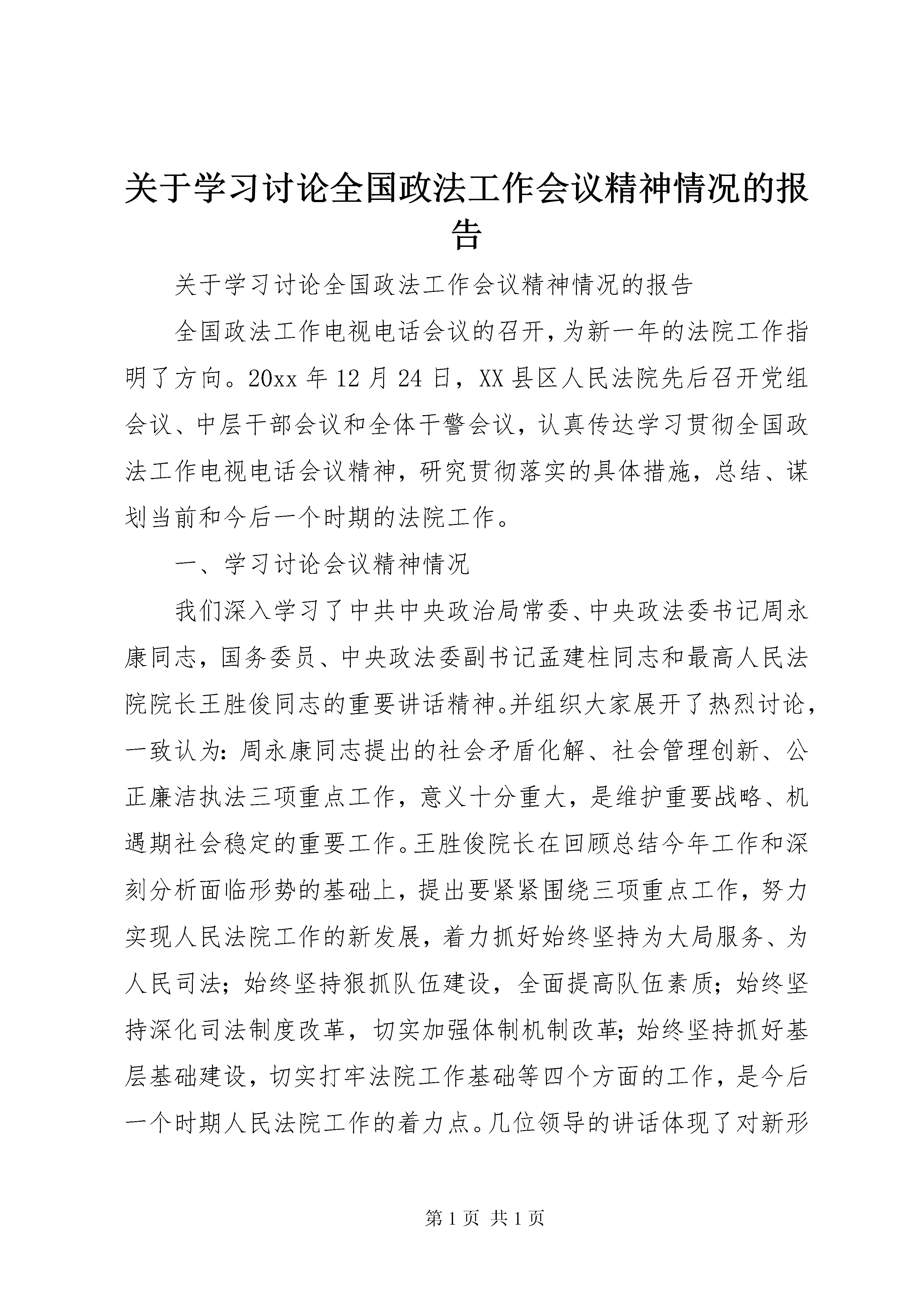 关于学习讨论全国政法工作会议精神情况的报告

关于学习讨论全国政法工作会议精神情况的报告

全国政法工作电视电话会议的召开，为新一年的法院工作指明了方向。20xx 年 12 月 24 日，XX 县区人民法院先后召开党组会议、中层干部会议和全体干警会议，认真传达学习贯彻全国政法工作电视电话会议精神，研究贯彻落实的具体措施，总结、谋划当前和今后一个时期的法院工作。

一、学习讨论会议精神情况

我们深入学习了中共中央政治局常委、中央政法委书记周永康同志，国务委员、中央政法委副书记孟建柱同志和最高人民法院院长王胜俊同志的重要讲话精神。并组织大家展开了热烈讨论，一致认为：周永康同志提出的社会矛盾化解、社会管理创新、公正廉洁执法三项重点工作，意义十分重大，是维护重要战略、机遇期社会稳定的重要工作。王胜俊院长在回顾总结今年工作和深刻分析面临形势的基础上，提出要紧紧围绕三项重点工作，努力实现人民法院工作的新发展，着力抓好始终坚持为大局服务、为人民司法；始终坚持狠抓队伍建设，全面提高队伍素质；始终坚持深化司法制度改革，切实加强体制机制改革；始终坚持抓好基层基础建设，切实打牢法院工作基础等四个方面的工作，是今后一个时期人民法院工作的着力点。几位领导的讲话体现了对新形

第 1 页 共 1 页